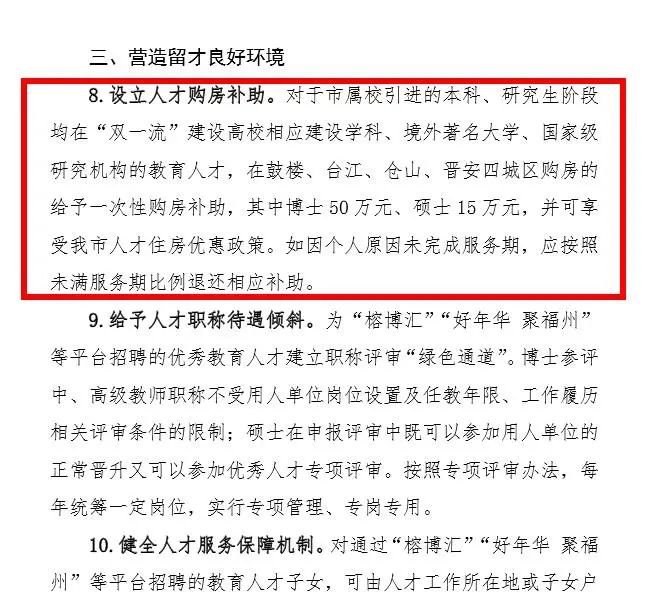 三、营造留才良好环境

8. 设立人才购房补助。对于市属校引进的本科、研究生阶段均在“双一流”建设高校相应建设学科、境外著名大学、国家级研究机构的教育人才，在鼓楼、台江、仓山、晋安四城区购房的给予一次性购房补助，其中博士 50 万元、硕士 15 万元，并可享受我市人才住房优惠政策。如因个人原因未完成服务期，应按照未满服务期比例退还相应补助。

9. 给予人才职称待遇倾斜。为“榕博汇”“好年华 聚福州”等平台招聘的优秀教育人才建立职称评审“绿色通道”。博士参评中、高级教师职称不受用人单位岗位设置及任教年限、工作履历相关评审条件的限制；硕士在申报评审中既可以参加用人单位的正常晋升又可以参加优秀人才专项评审。按照专项评审办法，每年统筹一定岗位，实行专项管理、专岗专用。

10. 健全人才服务保障机制。对通过“榕博汇”“好年华 聚福州”等平台招聘的教育人才子女，可由人才工作所在地或子女户